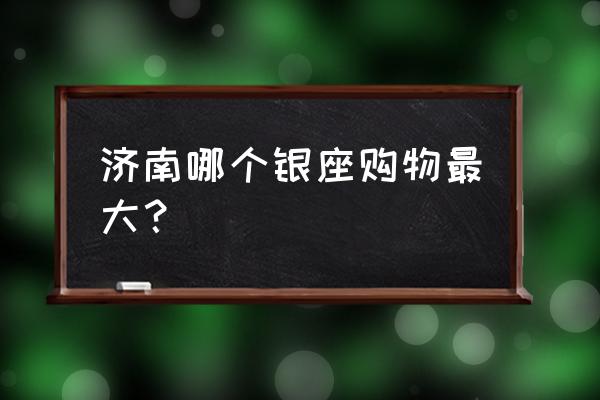 济南哪个银座购物最大？